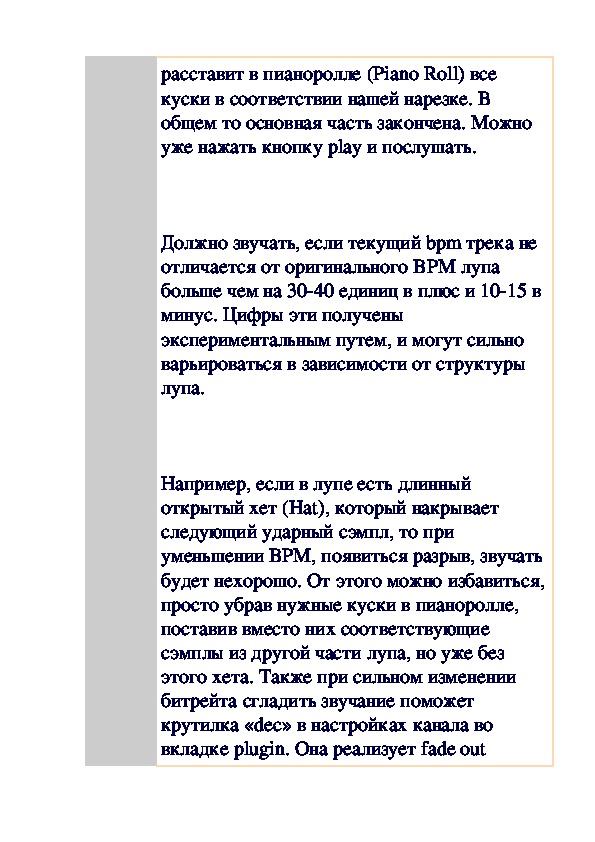 расставит в пианоролле (Piano Roll) все куски в соответствии нашей нарезке. В общем то основная часть закончена. Можно уже нажать кнопку play и послушать.

Должно звучать, если текущий bpm трека не отличается от оригинального BPM лупа больше чем на 30-40 единиц в плюс и 10-15 в минус. Цифры эти получены экспериментальным путем, и могут сильно варьироваться в зависимости от структуры лупа.

Например, если в лупе есть длинный открытый хет (Hat), который накрывает следующий ударный сэмпл, то при уменьшении BPM, появиться разрыв, звучать будет нехорошо. От этого можно избавиться, просто убрав нужные куски в пианоролле, поставив вместо них соответствующие сэмплы из другой части лупа, но уже без этого хета. Также при сильном изменении битрейта сгладить звучание поможет крутилка «dec» в настройках канала во вкладке plugin. Она реализует fade out